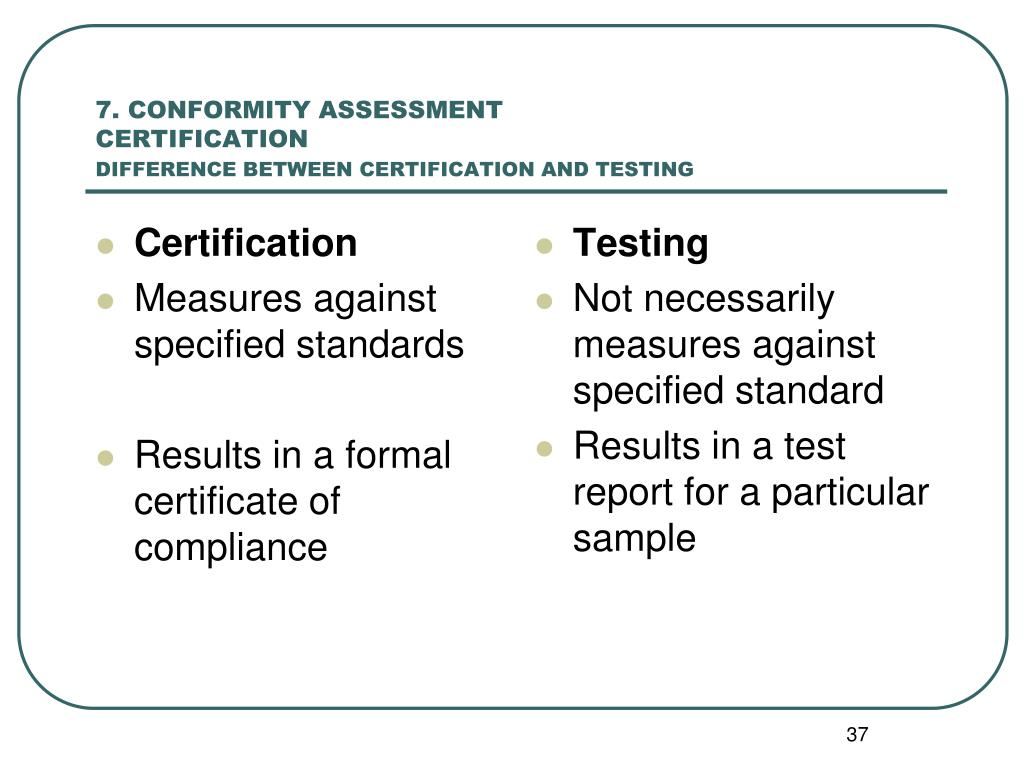 7. CONFORMITY ASSESSMENT
CERTIFICATION
DIFFERENCE BETWEEN CERTIFICATION AND TESTING

- Certification
- Measures against specified standards
- Results in a formal certificate of compliance

- Testing
- Not necessarily measures against specified standard
- Results in a test report for a particular sample

37